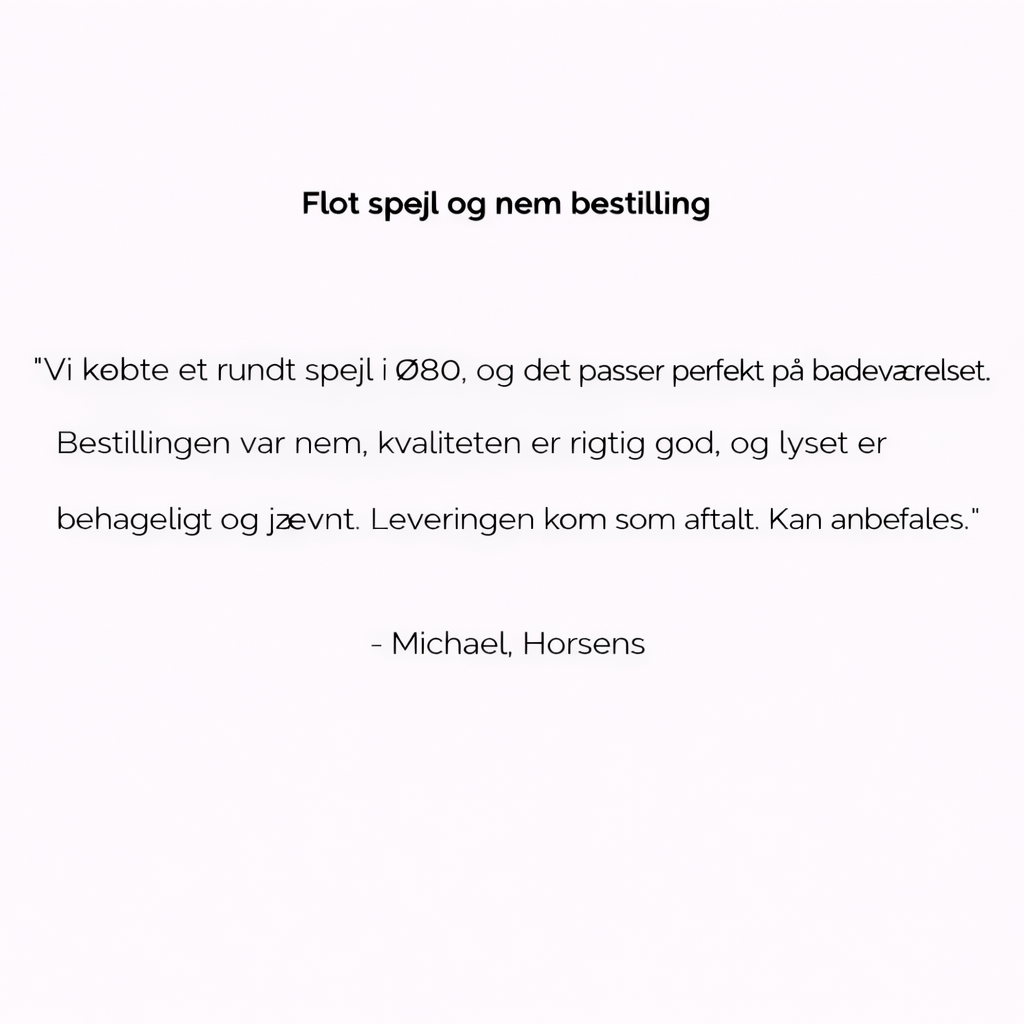 Flot spejl og nem bestilling

"Vi købte et rundt spejl i Ø80, og det passer perfekt på badeværelset. Bestillingen var nem, kvaliteten er rigtig god, og lyset er behageligt og jævnt. Leveringen kom som aftalt. Kan anbefales."

- Michael, Horsens